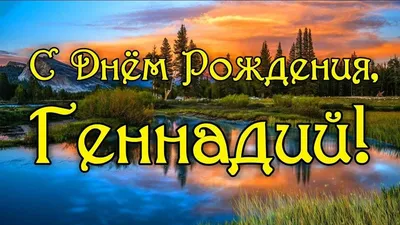 С Днём Рождения,
Геннадий!